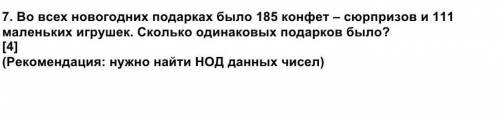 7. Во всех новогодних подарках было 185 конфет – сюрпризов и 111 маленьких игрушек. Сколько одинаковых подарков было?
[4]
(Рекомендация: нужно найти НОД данных чисел)